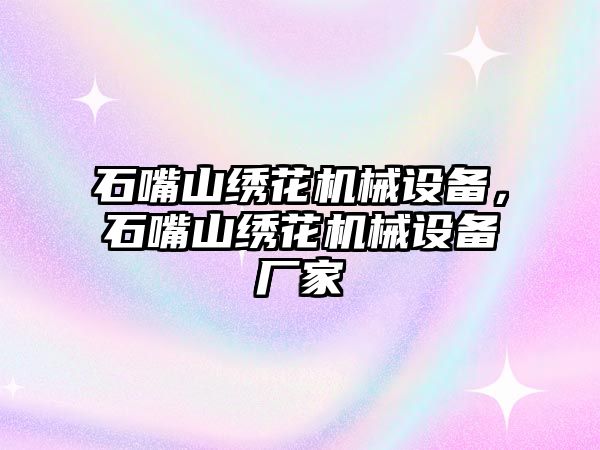 石嘴山绣花机械设备，石嘴山绣花机械设备厂家